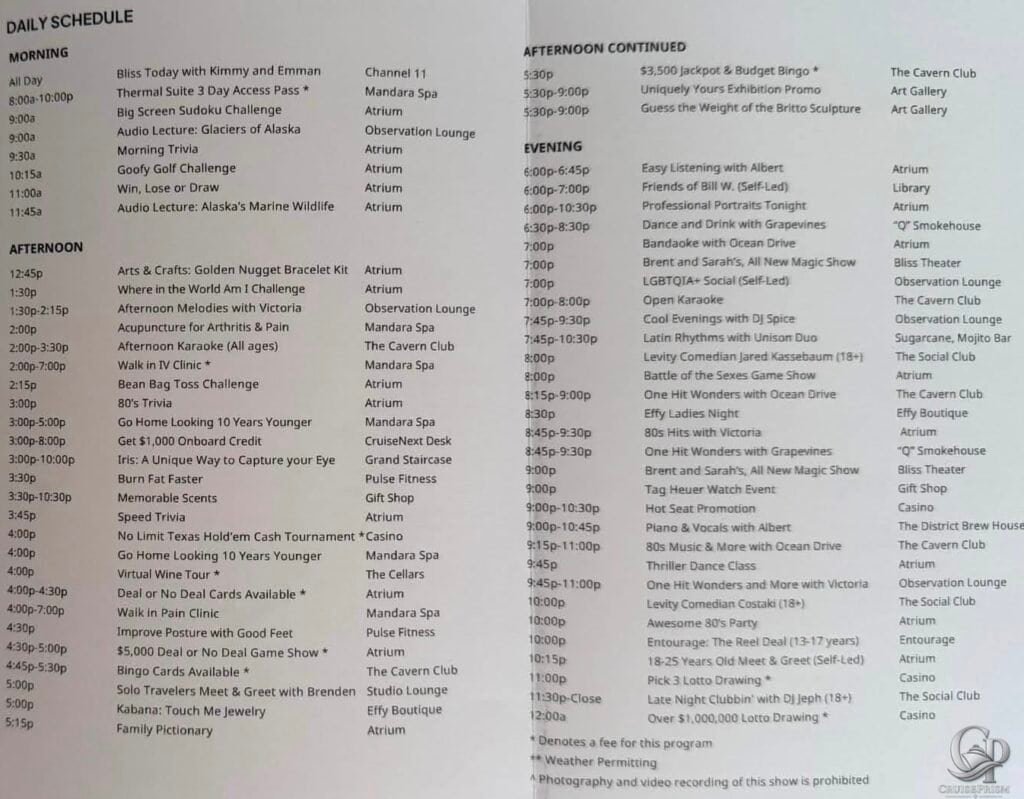 DAILY SCHEDULE

MORNING

| | | |
|---|---|---|
| All Day | Bliss Today with Kimmy and Emman | Channel 11 |
| 8:00a-10:00p | Thermal Suite 3 Day Access Pass * | Mandara Spa |
| 9:00a | Big Screen Sudoku Challenge | Atrium |
| 9:00a | Audio Lecture: Glaciers of Alaska | Observation Lounge |
| 9:30a | Morning Trivia | Atrium |
| 10:15a | Goofy Golf Challenge | Atrium |
| 11:00a | Win, Lose or Draw | Atrium |
| 11:45a | Audio Lecture: Alaska's Marine Wildlife | Atrium |

AFTERNOON

| | | |
|---|---|---|
| 12:45p | Arts & Crafts: Golden Nugget Bracelet Kit | Atrium |
| 1:30p | Where in the World Am I Challenge | Atrium |
| 1:30p-2:15p | Afternoon Melodies with Victoria | Observation Lounge |
| 2:00p | Acupuncture for Arthritis & Pain | Mandara Spa |
| 2:00p-3:30p | Afternoon Karaoke (All ages) | The Cavern Club |
| 2:00p-7:00p | Walk in IV Clinic * | Mandara Spa |
| 2:15p | Bean Bag Toss Challenge | Atrium |
| 3:00p | 80's Trivia | Atrium |
| 3:00p-5:00p | Go Home Looking 10 Years Younger | Mandara Spa |
| 3:00p-8:00p | Get $1,000 Onboard Credit | CruiseNext Desk |
| 3:00p-10:00p | Iris: A Unique Way to Capture your Eye | Grand Staircase |
| 3:30p | Burn Fat Faster | Pulse Fitness |
| 3:30p-10:30p | Memorable Scents | Gift Shop |
| 3:45p | Speed Trivia | Atrium |
| 4:00p | No Limit Texas Hold'em Cash Tournament * | Casino |
| 4:00p | Go Home Looking 10 Years Younger | Mandara Spa |
| 4:00p | Virtual Wine Tour * | The Cellars |
| 4:00p-4:30p | Deal or No Deal Cards Available * | Atrium |
| 4:00p-7:00p | Walk in Pain Clinic | Mandara Spa |
| 4:30p | Improve Posture with Good Feet | Pulse Fitness |
| 4:30p-5:00p | $5,000 Deal or No Deal Game Show * | Atrium |
| 4:45p-5:30p | Bingo Cards Available * | The Cavern Club |
| 5:00p | Solo Travelers Meet & Greet with Brenden | Studio Lounge |
| 5:00p | Kabana: Touch Me Jewelry | Effy Boutique |
| 5:15p | Family Pictionary | Atrium |

AFTERNOON CONTINUED

| | | |
|---|---|---|
| 5:30p | $3,500 Jackpot & Budget Bingo * | The Cavern Club |
| 5:30p-9:00p | Uniquely Yours Exhibition Promo | Art Gallery |
| 5:30p-9:00p | Guess the Weight of the Britto Sculpture | Art Gallery |

EVENING

| | | |
|---|---|---|
| 6:00p-6:45p | Easy Listening with Albert | Atrium |
| 6:00p-7:00p | Friends of Bill W. (Self-Led) | Library |
| 6:00p-10:30p | Professional Portraits Tonight | Atrium |
| 6:30p-8:30p | Dance and Drink with Grapevines | "Q" Smokehouse |
| 7:00p | Bandaoke with Ocean Drive | Atrium |
| 7:00p | Brent and Sarah's, All New Magic Show | Bliss Theater |
| 7:00p | LGBTQIA+ Social (Self-Led) | Observation Lounge |
| 7:00p-8:00p | Open Karaoke | The Cavern Club |
| 7:45p-9:30p | Cool Evenings with DJ Spice | Observation Lounge |
| 7:45p-10:30p | Latin Rhythms with Unison Duo | Sugarcane, Mojito Bar |
| 8:00p | Levity Comedian Jared Kassebaum (18+) | The Social Club |
| 8:00p | Battle of the Sexes Game Show | Atrium |
| 8:15p-9:00p | One Hit Wonders with Ocean Drive | The Cavern Club |
| 8:30p | Effy Ladies Night | Effy Boutique |
| 8:45p-9:30p | 80s Hits with Victoria | Atrium |
| 8:45p-9:30p | One Hit Wonders with Grapevines | "Q" Smokehouse |
| 9:00p | Brent and Sarah's, All New Magic Show | Bliss Theater |
| 9:00p | Tag Heuer Watch Event | Gift Shop |
| 9:00p-10:30p | Hot Seat Promotion | Casino |
| 9:00p-10:45p | Piano & Vocals with Albert | The District Brew House |
| 9:15p-11:00p | 80s Music & More with Ocean Drive | The Cavern Club |
| 9:45p | Thriller Dance Class | Atrium |
| 9:45p-11:00p | One Hit Wonders and More with Victoria | Observation Lounge |
| 10:00p | Levity Comedian Costaki (18+) | The Social Club |
| 10:00p | Awesome 80's Party | Atrium |
| 10:00p | Entourage: The Reel Deal (13-17 years) | Entourage |
| 10:15p | 18-25 Years Old Meet & Greet (Self-Led) | Atrium |
| 11:00p | Pick 3 Lotto Drawing * | Casino |
| 11:30p-Close | Late Night Clubbin' with DJ Jeph (18+) | The Social Club |
| 12:00a | Over $1,000,000 Lotto Drawing * | Casino |

* Denotes a fee for this program
** Weather Permitting
^ Photography and video recording of this show is prohibited

CP
CRUISEPRISM